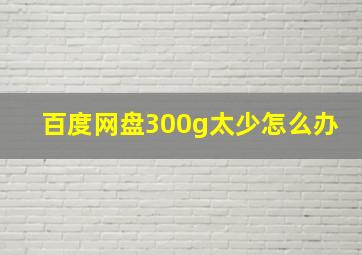 百度网盘300g太少怎么办